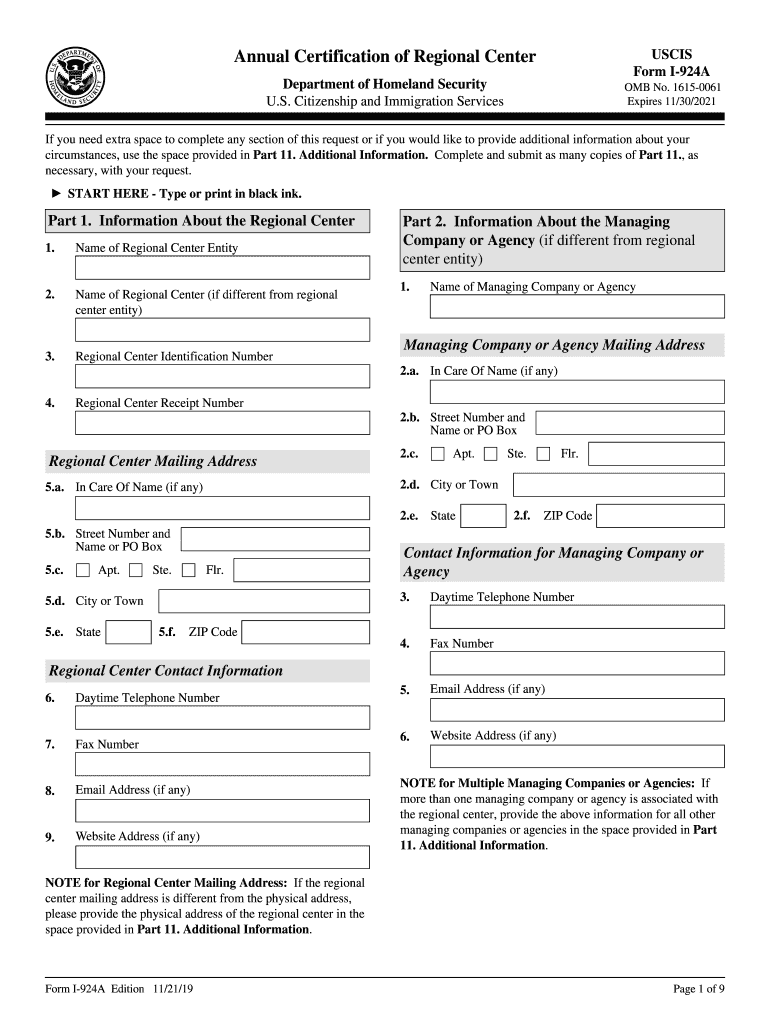 U.S. DEPARTMENT OF HOMELAND SECURITY

Annual Certification of Regional Center

Department of Homeland Security
U.S. Citizenship and Immigration Services

USCIS
Form I-924A
OMB No. 1615-0061
Expires 11/30/2021

If you need extra space to complete any section of this request or if you would like to provide additional information about your circumstances, use the space provided in Part 11. Additional Information. Complete and submit as many copies of Part 11., as necessary, with your request.

► START HERE - Type or print in black ink.

Part 1. Information About the Regional Center

1. Name of Regional Center Entity

2. Name of Regional Center (if different from regional center entity)

3. Regional Center Identification Number

4. Regional Center Receipt Number

Regional Center Mailing Address

5.a. In Care Of Name (if any)

5.b. Street Number and Name or PO Box

5.c. Apt. Ste. Flr.

5.d. City or Town

5.e. State 5.f. ZIP Code

Regional Center Contact Information

6. Daytime Telephone Number

7. Fax Number

8. Email Address (if any)

9. Website Address (if any)

NOTE for Regional Center Mailing Address: If the regional center mailing address is different from the physical address, please provide the physical address of the regional center in the space provided in Part 11. Additional Information.

Part 2. Information About the Managing Company or Agency (if different from regional center entity)

1. Name of Managing Company or Agency

Managing Company or Agency Mailing Address

2.a. In Care Of Name (if any)

2.b. Street Number and Name or PO Box

2.c. Apt. Ste. Flr.

2.d. City or Town

2.e. State 2.f. ZIP Code

Contact Information for Managing Company or Agency

3. Daytime Telephone Number

4. Fax Number

5. Email Address (if any)

6. Website Address (if any)

NOTE for Multiple Managing Companies or Agencies: If more than one managing company or agency is associated with the regional center, provide the above information for all other managing companies or agencies in the space provided in Part 11. Additional Information.

Form I-924A Edition 11/21/19

Page 1 of 9